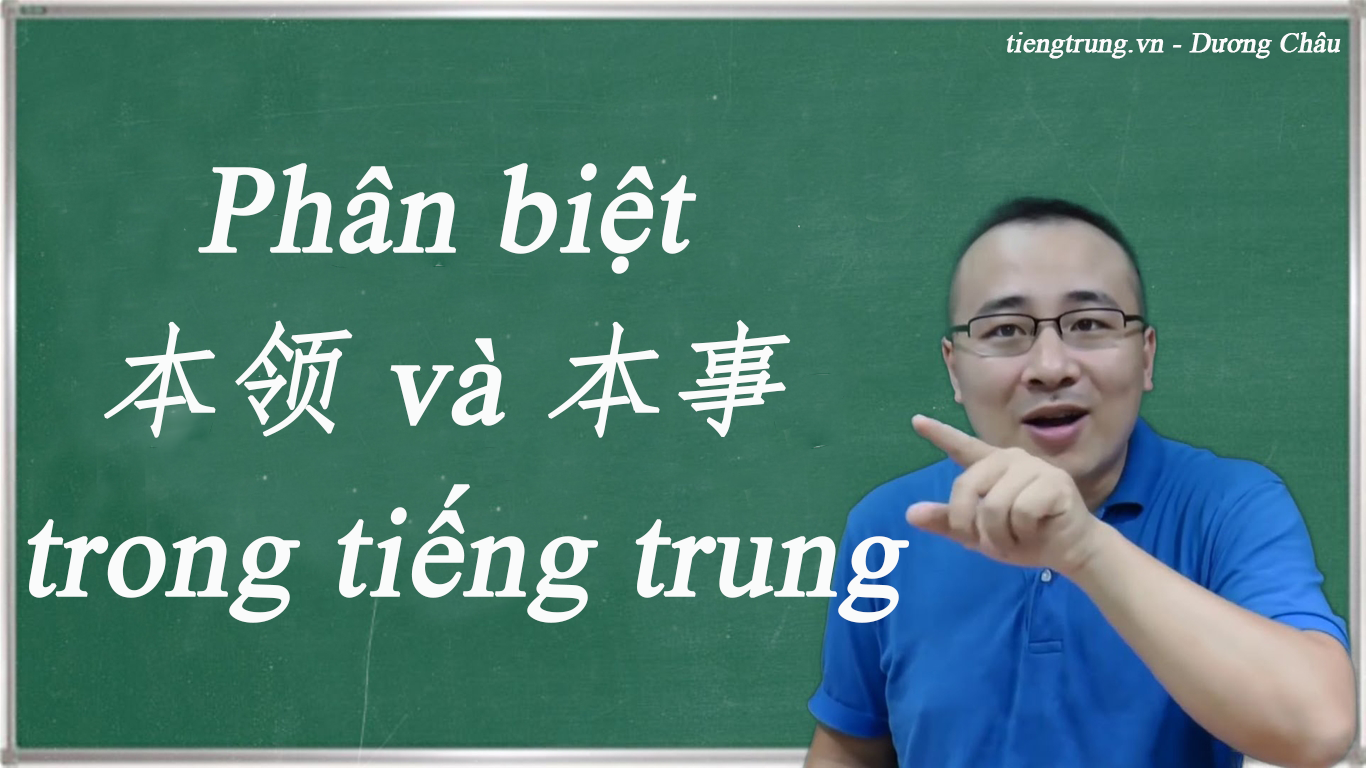 tiengtrung.vn - Dương Châu

Phân biệt
本领 và 本事
trong tiếng trung